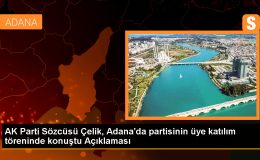 ADANA

S

AK Parti Sözcüsü Çelik, Adana'da partisinin üye katılım töreninde konuştu Açıklaması